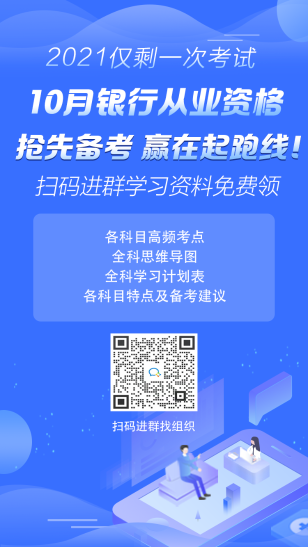 2021仅剩一次考试

10月银行从业资格

抢先备考 赢在起跑线！

扫码进群学习资料免费领

各科目高频考点
全科思维导图
全科学习计划表
各科目特点及备考建议

扫码进群找组织